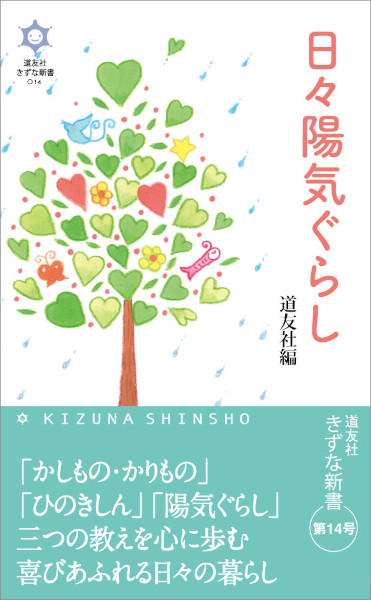 道友社
きずな新書
014

日々陽気ぐらし

道友社編

KIZUNA SHINSHO

道友社
きずな新書
第14号

「かしもの・かりもの」
「ひのきしん」「陽気ぐらし」
三つの教えを心に歩む
喜びあふれる日々の暮らし